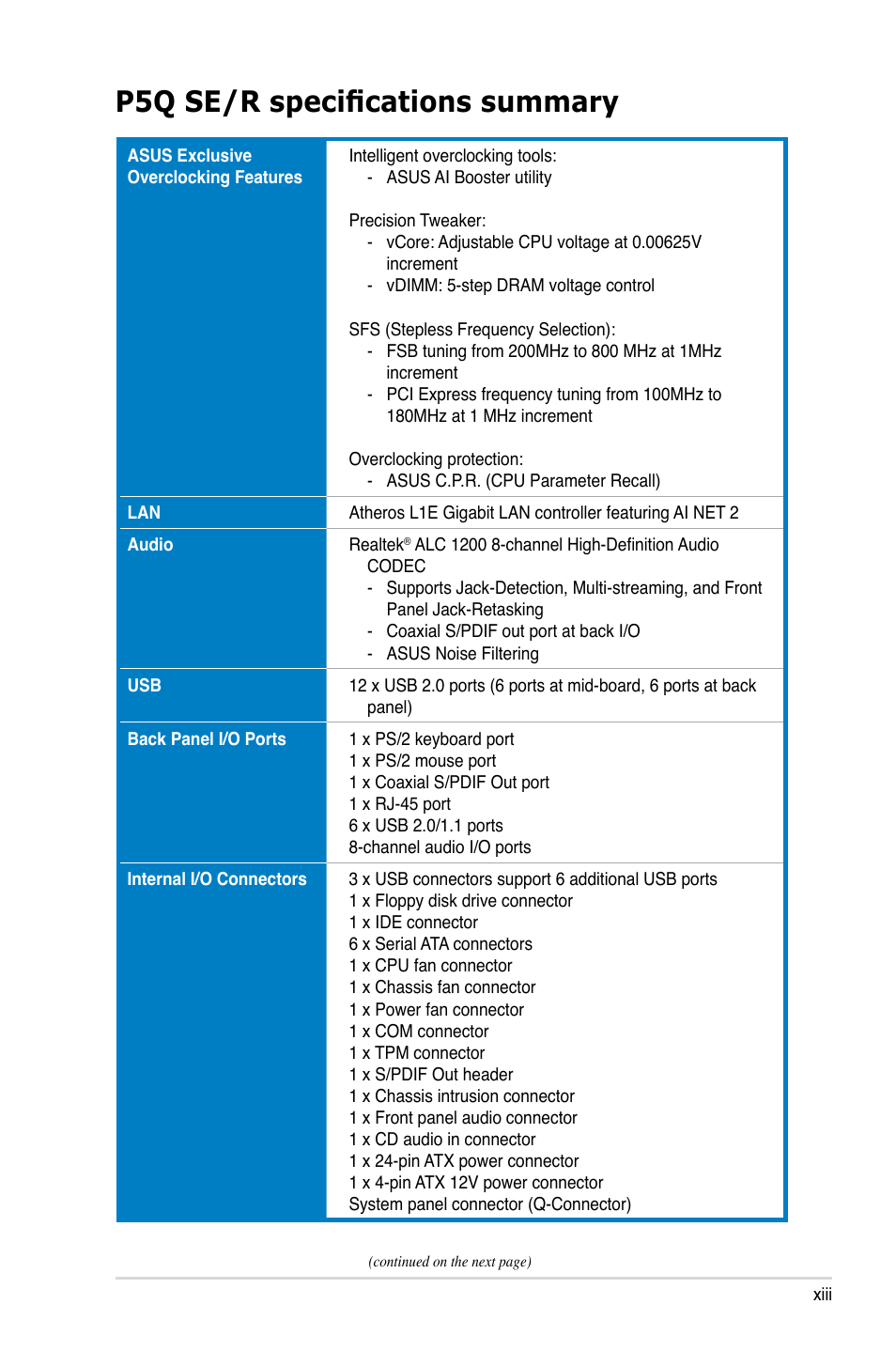 P5Q SE/R specifications summary

| | |
|---|---|
| ASUS Exclusive Overclocking Features | Intelligent overclocking tools:<br>- ASUS AI Booster utility<br><br>Precision Tweaker:<br>- vCore: Adjustable CPU voltage at 0.00625V increment<br>- vDIMM: 5-step DRAM voltage control<br><br>SFS (Stepless Frequency Selection):<br>- FSB tuning from 200MHz to 800 MHz at 1MHz increment<br>- PCI Express frequency tuning from 100MHz to 180MHz at 1 MHz increment<br><br>Overclocking protection:<br>- ASUS C.P.R. (CPU Parameter Recall) |
| LAN | Atheros L1E Gigabit LAN controller featuring AI NET 2 |
| Audio | Realtek® ALC 1200 8-channel High-Definition Audio CODEC<br>- Supports Jack-Detection, Multi-streaming, and Front Panel Jack-Retasking<br>- Coaxial S/PDIF out port at back I/O<br>- ASUS Noise Filtering |
| USB | 12 x USB 2.0 ports (6 ports at mid-board, 6 ports at back panel) |
| Back Panel I/O Ports | 1 x PS/2 keyboard port<br>1 x PS/2 mouse port<br>1 x Coaxial S/PDIF Out port<br>1 x RJ-45 port<br>6 x USB 2.0/1.1 ports<br>8-channel audio I/O ports |
| Internal I/O Connectors | 3 x USB connectors support 6 additional USB ports<br>1 x Floppy disk drive connector<br>1 x IDE connector<br>6 x Serial ATA connectors<br>1 x CPU fan connector<br>1 x Chassis fan connector<br>1 x Power fan connector<br>1 x COM connector<br>1 x TPM connector<br>1 x S/PDIF Out header<br>1 x Chassis intrusion connector<br>1 x Front panel audio connector<br>1 x CD audio in connector<br>1 x 24-pin ATX power connector<br>1 x 4-pin ATX 12V power connector<br>System panel connector (Q-Connector) |

(continued on the next page)

xiii